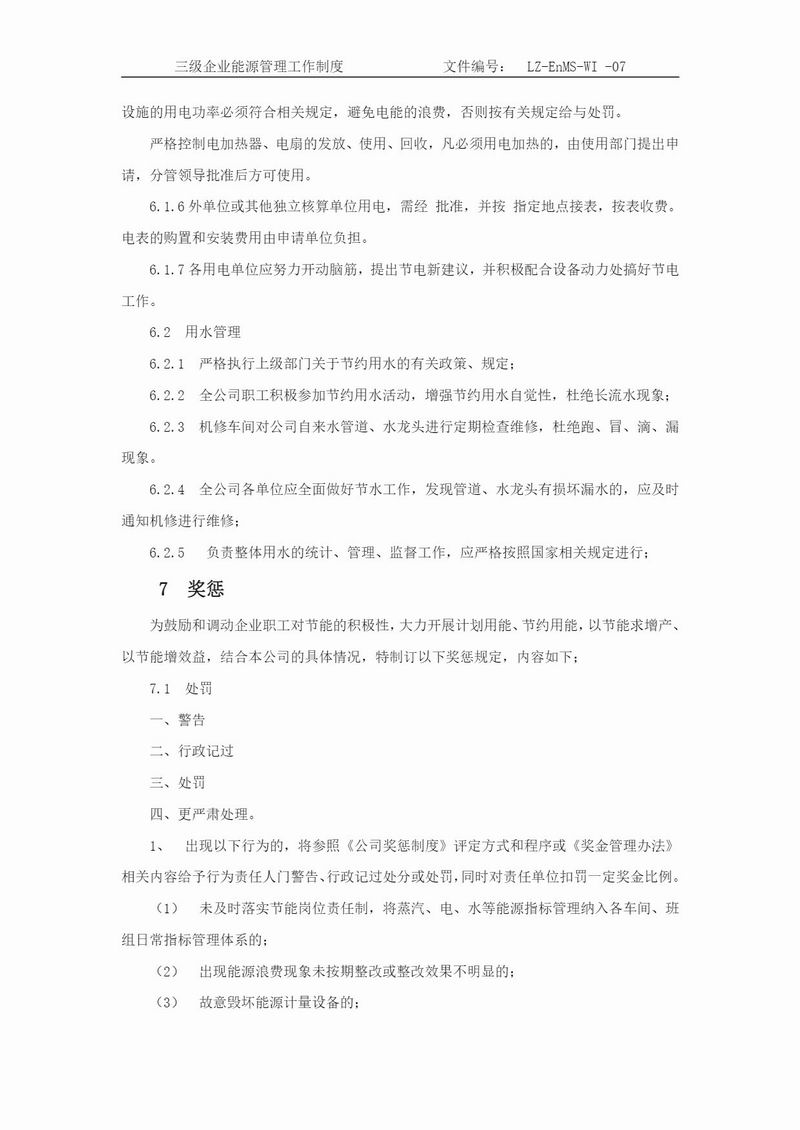 三级企业能源管理工作制度　　　　文件编号：　LZ-EnMS-WI -07

设施的用电功率必须符合相关规定，避免电能的浪费，否则按有关规定给与处罚。

严格控制电加热器、电扇的发放、使用、回收，凡必须用电加热的，由使用部门提出申请，分管领导批准后方可使用。

6.1.6 外单位或其他独立核算单位用电，需经 批准，并按 指定地点接表，按表收费。电表的购置和安装费用由申请单位负担。

6.1.7 各用电单位应努力开动脑筋，提出节电新建议，并积极配合设备动力处搞好节电工作。

6.2　用水管理

6.2.1　严格执行上级部门关于节约用水的有关政策、规定；

6.2.2　全公司职工积极参加节约用水活动，增强节约用水自觉性，杜绝长流水现象；

6.2.3　机修车间对公司自来水管道、水龙头进行定期检查维修，杜绝跑、冒、滴、漏现象。

6.2.4　全公司各单位应全面做好节水工作，发现管道、水龙头有损坏漏水的，应及时通知机修进行维修；

6.2.5　负责整体用水的统计、管理、监督工作，应严格按照国家相关规定进行；

7　奖惩

为鼓励和调动企业职工对节能的积极性，大力开展计划用能、节约用能，以节能求增产、以节能增效益，结合本公司的具体情况，特制订以下奖惩规定，内容如下；

7.1　处罚

一、警告

二、行政记过

三、处罚

四、更严肃处理。

1、　出现以下行为的，将参照《公司奖惩制度》评定方式和程序或《奖金管理办法》相关内容给予行为责任人门警告、行政记过处分或处罚，同时对责任单位扣罚一定奖金比例。

（1）　未及时落实节能岗位责任制，将蒸汽、电、水等能源指标管理纳入各车间、班组日常指标管理体系的；

（2）　出现能源浪费现象未按期整改或整改效果不明显的；

（3）　故意毁坏能源计量设备的；